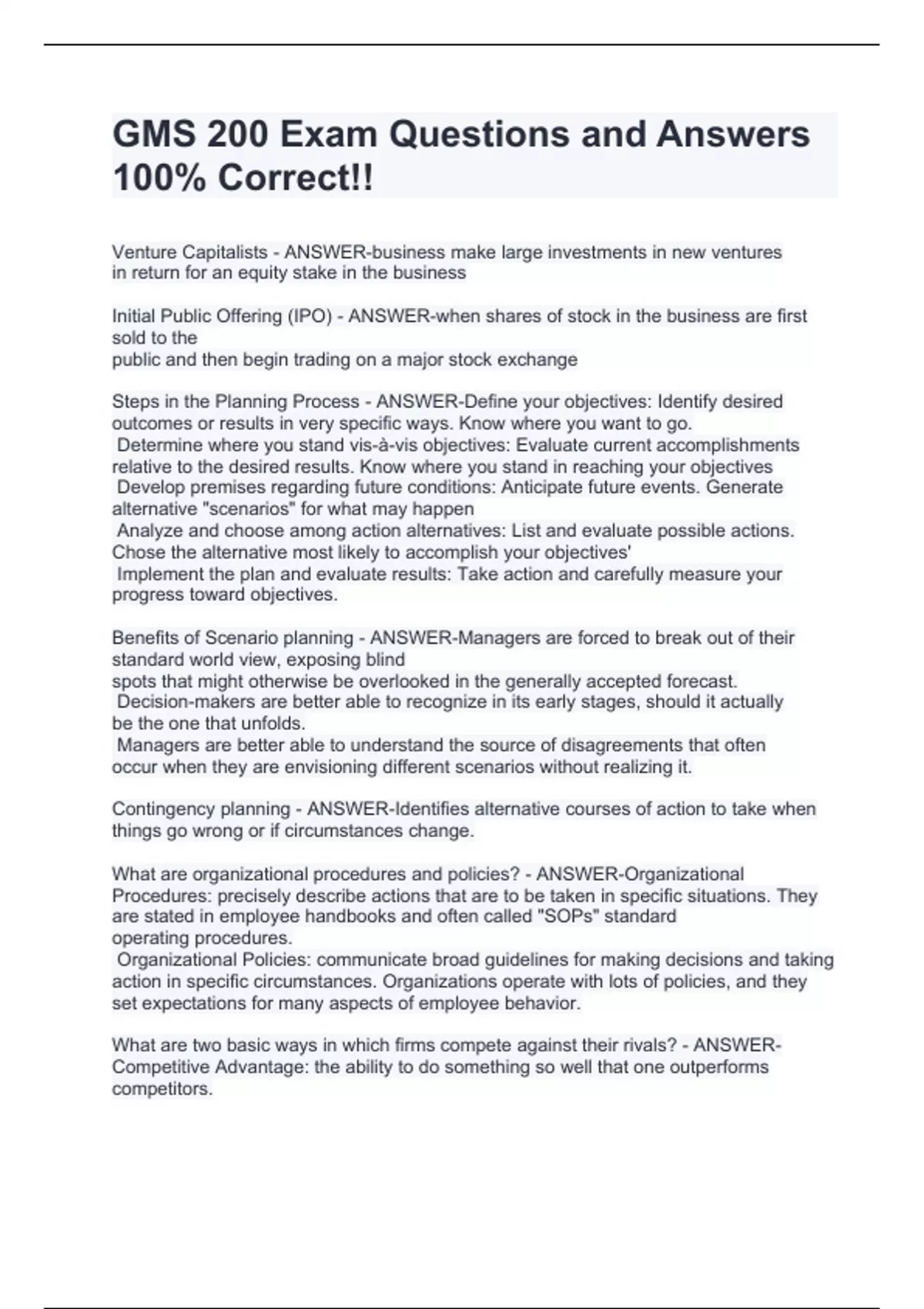 GMS 200 Exam Questions and Answers 100% Correct!!

Venture Capitalists - ANSWER-business make large investments in new ventures in return for an equity stake in the business

Initial Public Offering (IPO) - ANSWER-when shares of stock in the business are first sold to the public and then begin trading on a major stock exchange

Steps in the Planning Process - ANSWER-Define your objectives: Identify desired outcomes or results in very specific ways. Know where you want to go.
Determine where you stand vis-à-vis objectives: Evaluate current accomplishments relative to the desired results. Know where you stand in reaching your objectives
Develop premises regarding future conditions: Anticipate future events. Generate alternative "scenarios" for what may happen
Analyze and choose among action alternatives: List and evaluate possible actions. Chose the alternative most likely to accomplish your objectives'
Implement the plan and evaluate results: Take action and carefully measure your progress toward objectives.

Benefits of Scenario planning - ANSWER-Managers are forced to break out of their standard world view, exposing blind spots that might otherwise be overlooked in the generally accepted forecast.
Decision-makers are better able to recognize in its early stages, should it actually be the one that unfolds.
Managers are better able to understand the source of disagreements that often occur when they are envisioning different scenarios without realizing it.

Contingency planning - ANSWER-Identifies alternative courses of action to take when things go wrong or if circumstances change.

What are organizational procedures and policies? - ANSWER-Organizational Procedures: precisely describe actions that are to be taken in specific situations. They are stated in employee handbooks and often called "SOPs" standard operating procedures.
Organizational Policies: communicate broad guidelines for making decisions and taking action in specific circumstances. Organizations operate with lots of policies, and they set expectations for many aspects of employee behavior.

What are two basic ways in which firms compete against their rivals? - ANSWER-Competitive Advantage: the ability to do something so well that one outperforms competitors.